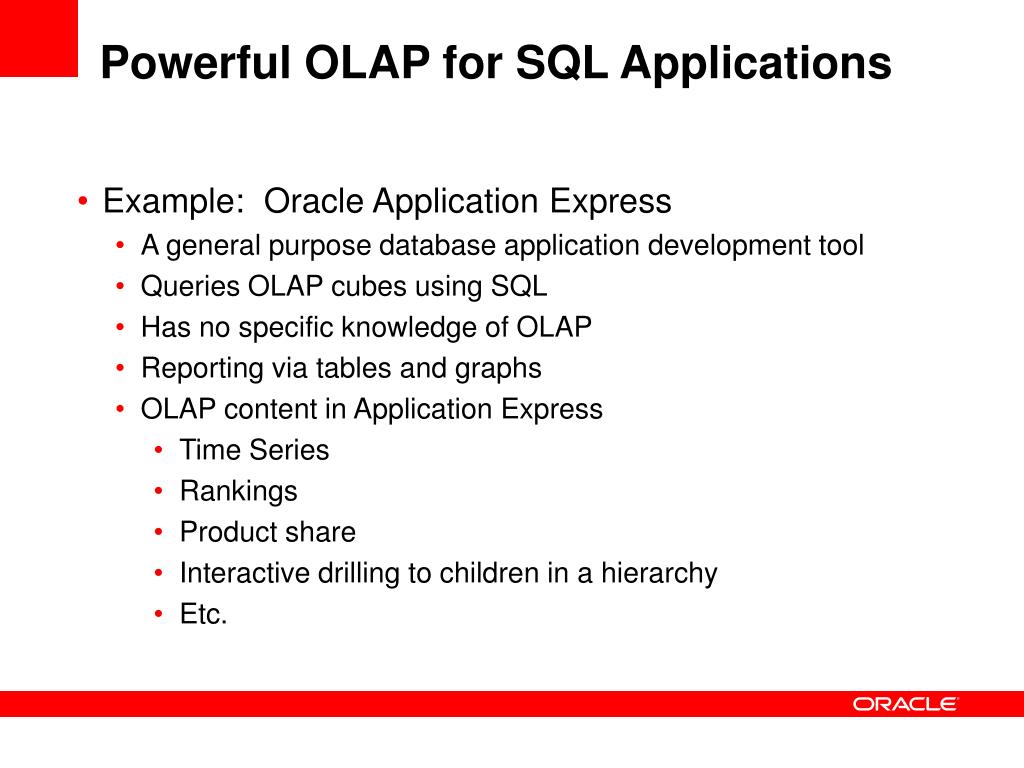 Powerful OLAP for SQL Applications

• Example: Oracle Application Express
  • A general purpose database application development tool
  • Queries OLAP cubes using SQL
  • Has no specific knowledge of OLAP
  • Reporting via tables and graphs
  • OLAP content in Application Express
    • Time Series
    • Rankings
    • Product share
    • Interactive drilling to children in a hierarchy
    • Etc.

ORACLE